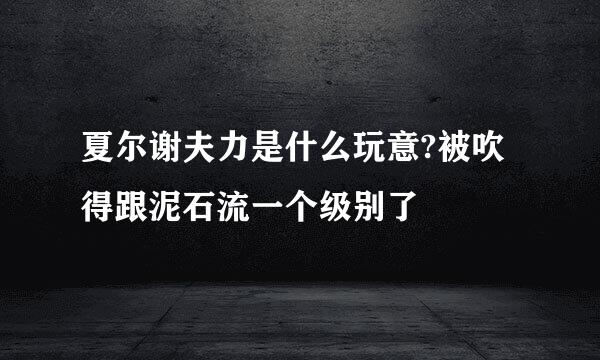 夏尔谢夫力是什么玩意?被吹得跟泥石流一个级别了